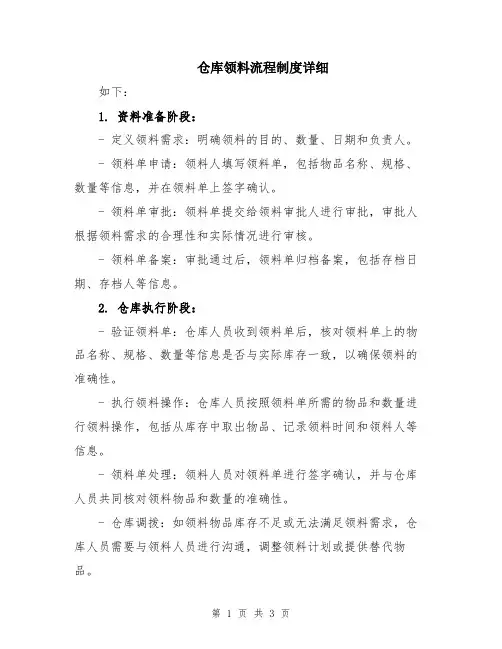 仓库领料流程制度详细

如下：

1. 资料准备阶段：

- 定义领料需求：明确领料的目的、数量、日期和负责人。

- 领料单申请：领料人填写领料单，包括物品名称、规格、数量等信息，并在领料单上签字确认。

- 领料单审批：领料单提交给领料审批人进行审批，审批人根据领料需求的合理性和实际情况进行审核。

- 领料单备案：审批通过后，领料单归档备案，包括存档日期、存档人等信息。

2. 仓库执行阶段：

- 验证领料单：仓库人员收到领料单后，核对领料单上的物品名称、规格、数量等信息是否与实际库存一致，以确保领料的准确性。

- 执行领料操作：仓库人员按照领料单所需的物品和数量进行领料操作，包括从库存中取出物品、记录领料时间和领料人等信息。

- 领料单处理：领料人员对领料单进行签字确认，并与仓库人员共同核对领料物品和数量的准确性。

- 仓库调拨：如领料物品库存不足或无法满足领料需求，仓库人员需要与领料人员进行沟通，调整领料计划或提供替代物品。

第 1 页 共 3 页